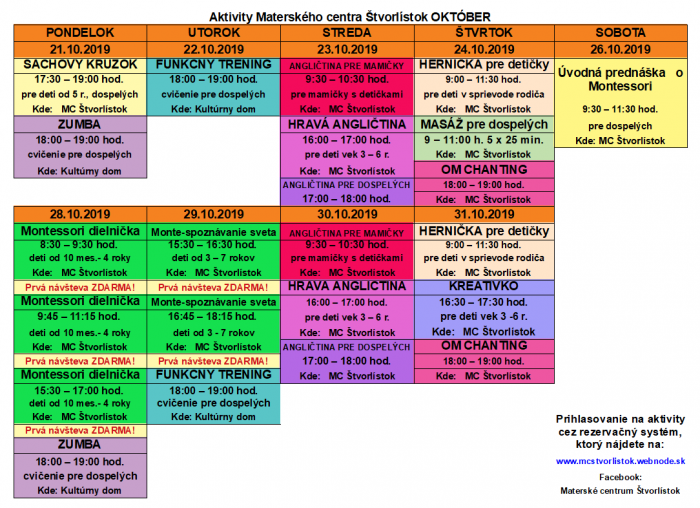 Aktivity Materského centra Štvorlístok OKTÓBER

| PONDELOK | UTOROK | STREDA | ŠTVRTOK | SOBOTA |
|---|---|---|---|---|
| 21.10.2019 | 22.10.2019 | 23.10.2019 | 24.10.2019 | 26.10.2019 |
| ŠACHOVÝ KRÚŽOK 17:30 – 19:00 hod. pre deti od 5 r., dospelých Kde: MC Štvorlístok | FUNKČNÝ TRÉNING 18:00 – 19:00 hod. cvičenie pre dospelých Kde: Kultúrny dom | ANGLIČTINA PRE MAMIČKY 9:30 – 10:30 hod. pre mamičky s detičkami Kde: MC Štvorlístok | HERNIČKA pre detičky 9:00 – 11:30 hod. pre deti v sprievode rodiča Kde: MC Štvorlístok | Úvodná prednáška o Montessori 9:30 – 11:30 hod. pre dospelých Kde: MC Štvorlístok |
| ZUMBA 18:00 – 19:00 hod. cvičenie pre dospelých Kde: Kultúrny dom | | HRAVÁ ANGLIČTINA 16:00 – 17:00 hod. pre deti vek 3 – 6 r. Kde: MC Štvorlístok | MASÁŽ pre dospelých 9 – 11:00 h. 5 x 25 min. Kde: MC Štvorlístok | |
| | | ANGLIČTINA PRE DOSPELÝCH 17:00 – 18:00 hod. | OM CHANTING 18:00 – 19:00 hod. Kde: MC Štvorlístok | |
| 28.10.2019 | 29.10.2019 | 30.10.2019 | 31.10.2019 | |
| Montessori dielnička 8:30 – 9:30 hod. deti od 10 mes.- 4 roky Kde: MC Štvorlístok Prvá návšteva ZDARMA! | Monte-spoznávanie sveta 15:30 – 16:30 hod. deti od 3 – 7 rokov Kde: MC Štvorlístok Prvá návšteva ZDARMA! | ANGLIČTINA PRE MAMIČKY 9:30 – 10:30 hod. pre mamičky s detičkami Kde: MC Štvorlístok | HERNIČKA pre detičky 9:00 – 11:30 hod. pre deti v sprievode rodiča Kde: MC Štvorlístok | |
| Montessori dielnička 9:45 – 11:15 hod. deti od 10 mes.- 4 roky Kde: MC Štvorlístok Prvá návšteva ZDARMA! | Monte-spoznávanie sveta 16:45 – 18:15 hod. deti od 3 - 7 rokov Kde: MC Štvorlístok Prvá návšteva ZDARMA! | HRAVÁ ANGLIČTINA 16:00 – 17:00 hod. pre deti vek 3 – 6 r. Kde: MC Štvorlístok | KREATIVKO 16:30 – 17:30 hod. pre deti vek 3 -6 r. Kde: MC Štvorlístok | |
| Montessori dielnička 15:30 – 17:00 hod. deti od 10 mes.- 4 roky Kde: MC Štvorlístok Prvá návšteva ZDARMA! | FUNKČNÝ TRÉNING 18:00 – 19:00 hod. cvičenie pre dospelých Kde: Kultúrny dom | ANGLIČTINA PRE DOSPELÝCH 17:00 – 18:00 hod. Kde: MC Štvorlístok | OM CHANTING 18:00 – 19:00 hod. Kde: MC Štvorlístok | |
| ZUMBA 18:00 – 19:00 hod. cvičenie pre dospelých Kde: Kultúrny dom | | | | |

Prihlasovanie na aktivity cez rezervačný systém, ktorý nájdete na:

www.mcstvorlistok.webnode.sk

Facebook:
Materské centrum Štvorlístok